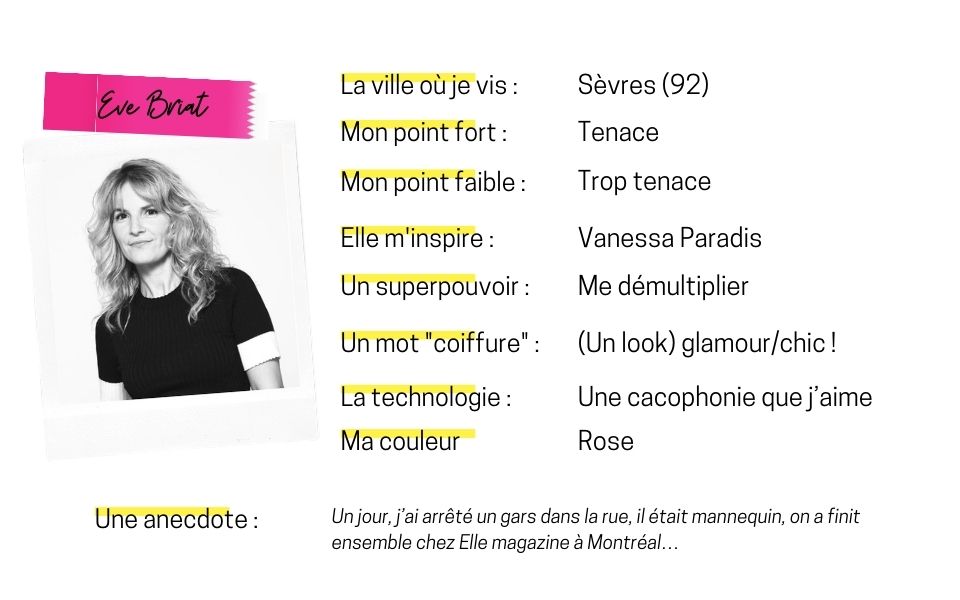 Eve Briat

La ville où je vis : Sèvres (92)
Mon point fort : Tenace
Mon point faible : Trop tenace
Elle m'inspire : Vanessa Paradis
Un superpouvoir : Me démultiplier
Un mot "coiffure" : (Un look) glamour/chic !
La technologie : Une cacophonie que j'aime
Ma couleur Rose

Une anecdote : Un jour, j'ai arrêté un gars dans la rue, il était mannequin, on a finit ensemble chez Elle magazine à Montréal...